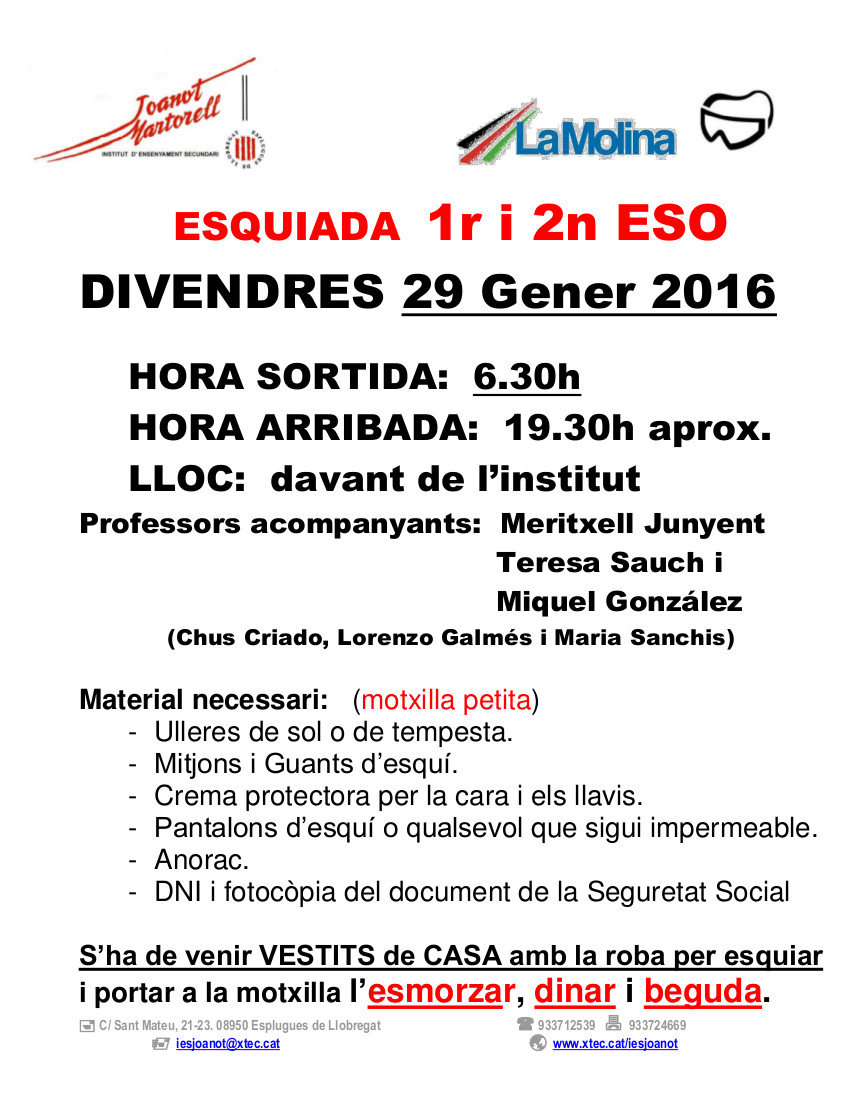 Joanot Martorell
INSTITUT D'ENSENYAMENT SECUNDARI
ESPLUGUES DE LLOBREGAT

LaMolina

ESQUIADA 1r i 2n ESO

DIVENDRES 29 Gener 2016

HORA SORTIDA: 6.30h
HORA ARRIBADA: 19.30h aprox.
LLOC: davant de l'institut

Professors acompanyants: Meritxell Junyent
Teresa Sauch i
Miquel González
(Chus Criado, Lorenzo Galmés i Maria Sanchis)

Material necessari: (motxilla petita)
- Ulleres de sol o de tempesta.
- Mitjons i Guants d'esquí.
- Crema protectora per la cara i els llavis.
- Pantalons d'esquí o qualsevol que sigui impermeable.
- Anorac.
- DNI i fotocòpia del document de la Seguretat Social

S'ha de venir VESTITS de CASA amb la roba per esquiar i portar a la motxilla l'esmorzar, dinar i beguda.

C/ Sant Mateu, 21-23. 08950 Esplugues de Llobregat
933712539 933724669
iesjoanot@xtec.cat
www.xtec.cat/iesjoanot